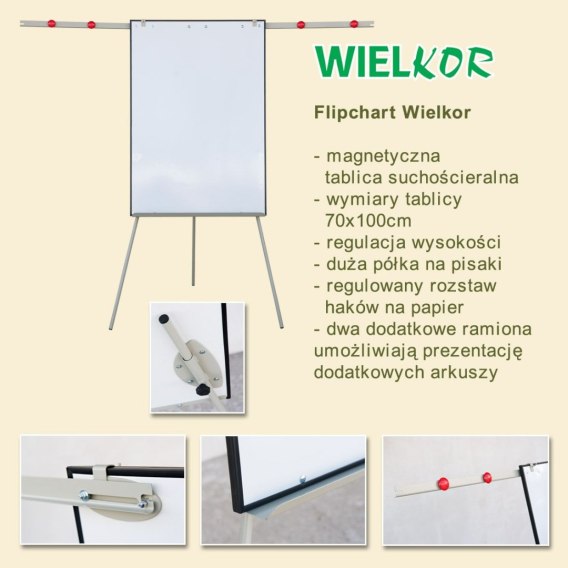 WIELKOR

Flipchart Wielkor

- magnetyczna tablica suchościeralna
- wymiary tablicy 70x100cm
- regulacja wysokości
- duża półka na pisaki
- regulowany rozstaw haków na papier
- dwa dodatkowe ramiona umożliwiają prezentację dodatkowych arkuszy